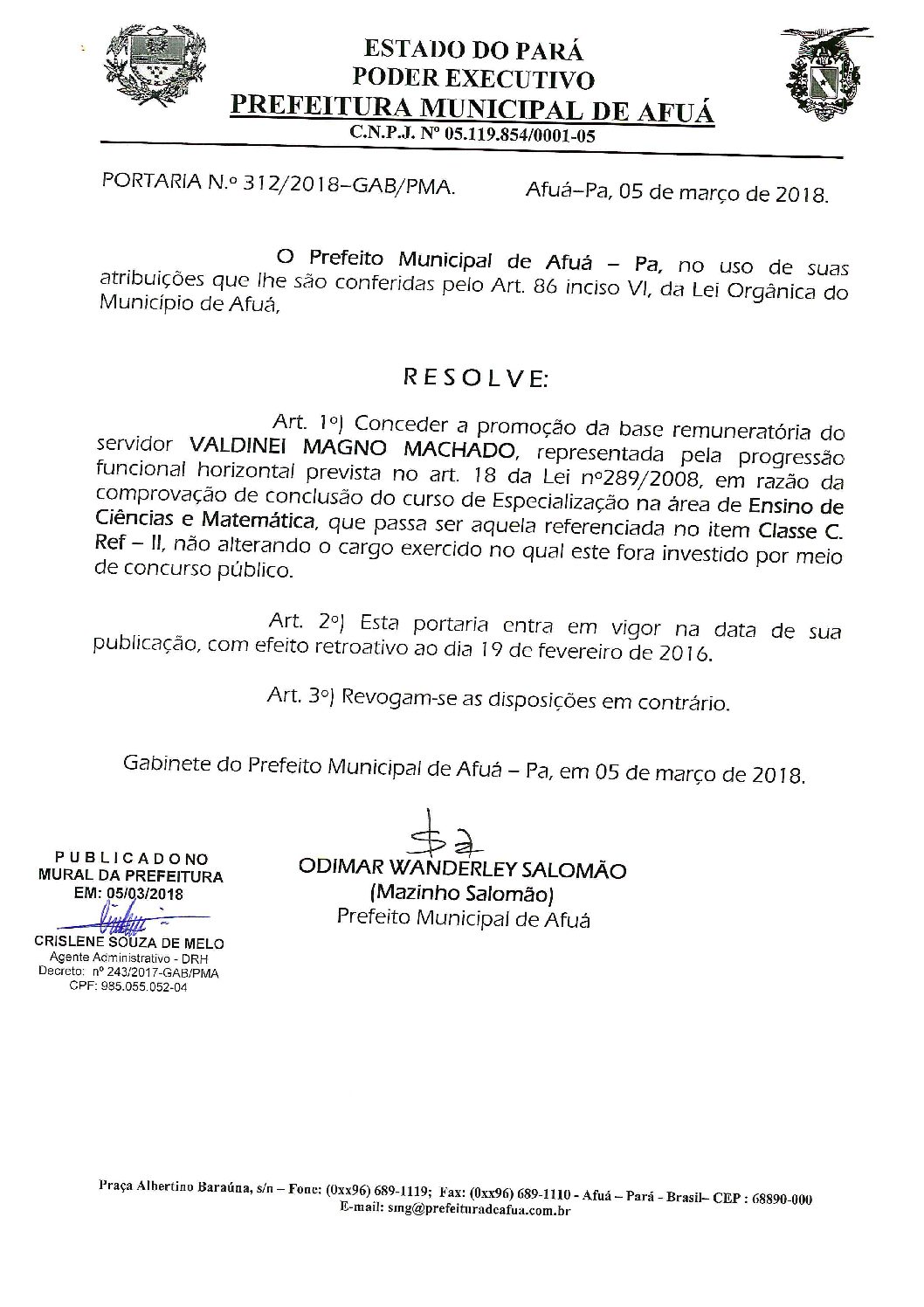 ESTADO DO PARÁ
PODER EXECUTIVO
PREFEITURA MUNICIPAL DE AFUÁ
C.N.P.J. Nº 05.119.854/0001-05

PORTARIA N.º 312/2018-GAB/PMA.          Afuá-Pa, 05 de março de 2018.

O Prefeito Municipal de Afuá - Pa, no uso de suas atribuições que lhe são conferidas pelo Art. 86 inciso VI, da Lei Orgânica do Município de Afuá,

RESOLVE:

Art. 1º) Conceder a promoção da base remuneratória do servidor VALDINEI MAGNO MACHADO, representada pela progressão funcional horizontal prevista no art. 18 da Lei nº289/2008, em razão da comprovação de conclusão do curso de Especialização na área de Ensino de Ciências e Matemática, que passa ser aquela referenciada no item Classe C. Ref - II, não alterando o cargo exercido no qual este fora investido por meio de concurso público.

Art. 2º) Esta portaria entra em vigor na data de sua publicação, com efeito retroativo ao dia 19 de fevereiro de 2016.

Art. 3º) Revogam-se as disposições em contrário.

Gabinete do Prefeito Municipal de Afuá - Pa, em 05 de março de 2018.

PUBLICADO NO
MURAL DA PREFEITURA
EM: 05/03/2018
CRISLENE SOUZA DE MELO
Agente Administrativo - DRH
Decreto: nº 243/2017-GAB/PMA
CPF: 985.055.052-04

ODIMAR WANDERLEY SALOMÃO
(Mazinho Salomão)
Prefeito Municipal de Afuá

Praça Albertino Baraúna, s/n - Fone: (0xx96) 689-1119; Fax: (0xx96) 689-1110 - Afuá - Pará - Brasil- CEP : 68890-000
E-mail: smg@prefeituradeafua.com.br